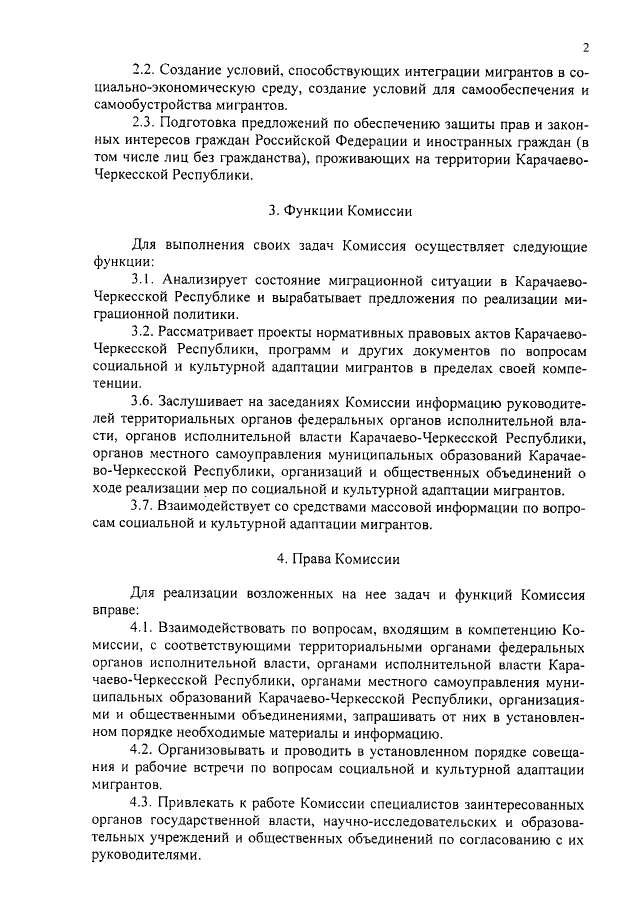 2

2.2. Создание условий, способствующих интеграции мигрантов в социально-экономическую среду, создание условий для самообеспечения и самообустройства мигрантов.

2.3. Подготовка предложений по обеспечению защиты прав и законных интересов граждан Российской Федерации и иностранных граждан (в том числе лиц без гражданства), проживающих на территории Карачаево-Черкесской Республики.

3. Функции Комиссии

Для выполнения своих задач Комиссия осуществляет следующие функции:

3.1. Анализирует состояние миграционной ситуации в Карачаево-Черкесской Республике и вырабатывает предложения по реализации миграционной политики.

3.2. Рассматривает проекты нормативных правовых актов Карачаево-Черкесской Республики, программ и других документов по вопросам социальной и культурной адаптации мигрантов в пределах своей компетенции.

3.6. Заслушивает на заседаниях Комиссии информацию руководителей территориальных органов федеральных органов исполнительной власти, органов исполнительной власти Карачаево-Черкесской Республики, органов местного самоуправления муниципальных образований Карачаево-Черкесской Республики, организаций и общественных объединений о ходе реализации мер по социальной и культурной адаптации мигрантов.

3.7. Взаимодействует со средствами массовой информации по вопросам социальной и культурной адаптации мигрантов.

4. Права Комиссии

Для реализации возложенных на нее задач и функций Комиссия вправе:

4.1. Взаимодействовать по вопросам, входящим в компетенцию Комиссии, с соответствующими территориальными органами федеральных органов исполнительной власти, органами исполнительной власти Карачаево-Черкесской Республики, органами местного самоуправления муниципальных образований Карачаево-Черкесской Республики, организациями и общественными объединениями, запрашивать от них в установленном порядке необходимые материалы и информацию.

4.2. Организовывать и проводить в установленном порядке совещания и рабочие встречи по вопросам социальной и культурной адаптации мигрантов.

4.3. Привлекать к работе Комиссии специалистов заинтересованных органов государственной власти, научно-исследовательских и образовательных учреждений и общественных объединений по согласованию с их руководителями.